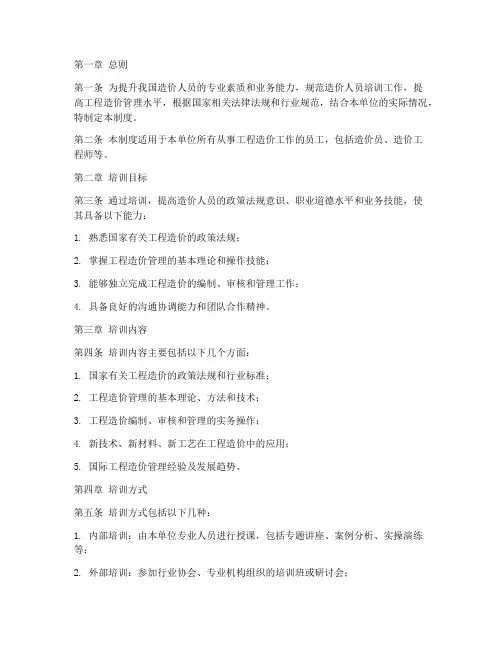 第一章 总则

第一条 为提升我国造价人员的专业素质和业务能力，规范造价人员培训工作，提高工程造价管理水平，根据国家相关法律法规和行业规范，结合本单位的实际情况，特制定本制度。

第二条 本制度适用于本单位所有从事工程造价工作的员工，包括造价员、造价工程师等。

第二章 培训目标

第三条 通过培训，提高造价人员的政策法规意识、职业道德水平和业务技能，使其具备以下能力：

1. 熟悉国家有关工程造价的政策法规；

2. 掌握工程造价管理的基本理论和操作技能；

3. 能够独立完成工程造价的编制、审核和管理工作；

4. 具备良好的沟通协调能力和团队合作精神。

第三章 培训内容

第四条 培训内容主要包括以下几个方面：

1. 国家有关工程造价的政策法规和行业标准；

2. 工程造价管理的基本理论、方法和技术；

3. 工程造价编制、审核和管理的实务操作；

4. 新技术、新材料、新工艺在工程造价中的应用；

5. 国际工程造价管理经验及发展趋势。

第四章 培训方式

第五条 培训方式包括以下几种：

1. 内部培训：由本单位专业人员进行授课，包括专题讲座、案例分析、实操演练等；

2. 外部培训：参加行业协会、专业机构组织的培训班或研讨会；